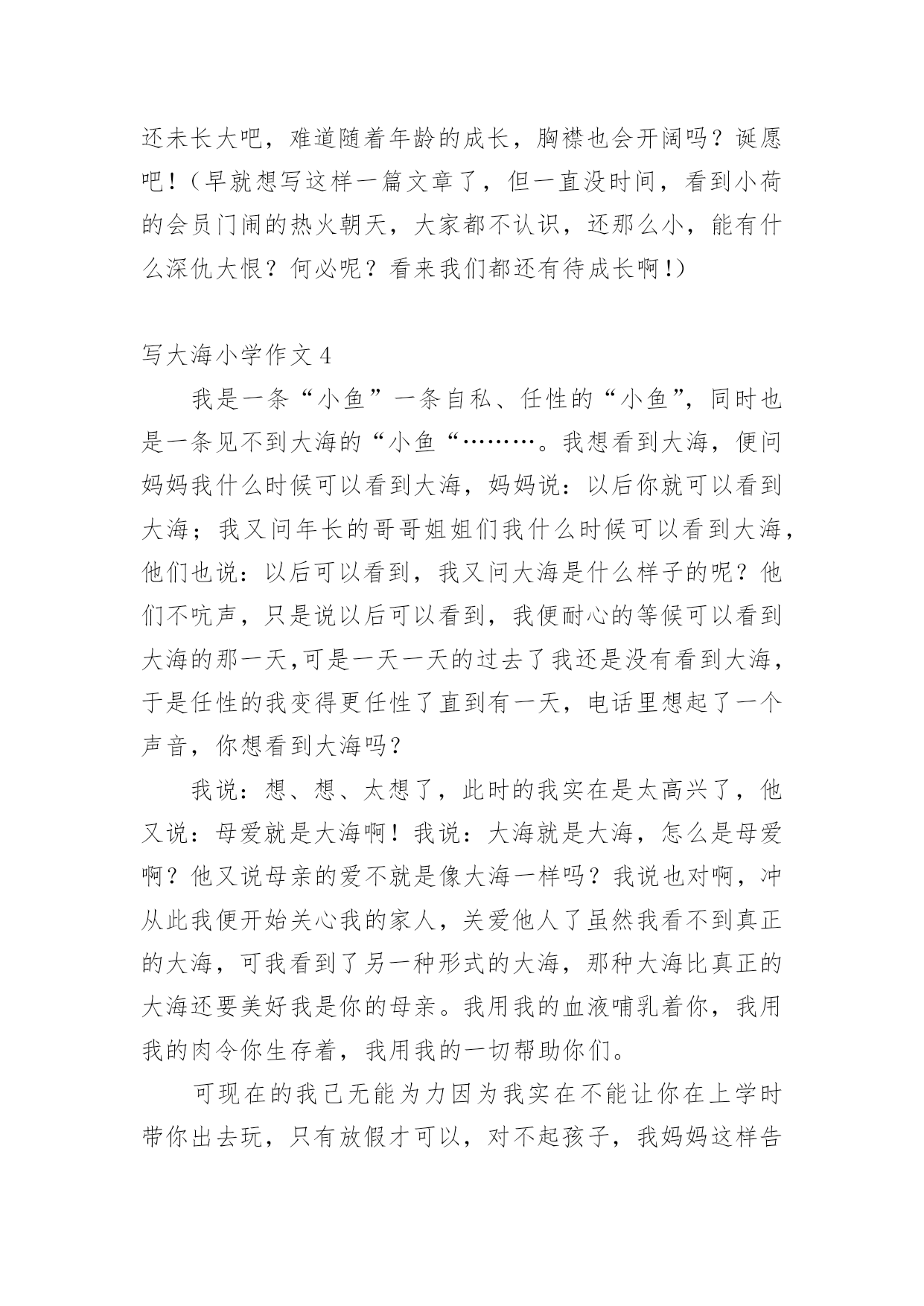 还未长大吧，难道随着年龄的成长，胸襟也会开阔吗？诞愿吧！（早就想写这样一篇文章了，但一直没时间，看到小荷的会员门闹的热火朝天，大家都不认识，还那么小，能有什么深仇大恨？何必呢？看来我们都还有待成长啊！）

写大海小学作文 4

我是一条“小鱼”一条自私、任性的“小鱼”，同时也是一条见不到大海的“小鱼“………。我想看到大海，便问妈妈我什么时候可以看到大海，妈妈说：以后你就可以看到大海；我又问年长的哥哥姐姐们我什么时候可以看到大海，他们也说：以后可以看到，我又问大海是什么样子的呢？他们不吭声，只是说以后可以看到，我便耐心的等候可以看到大海的那一天,可是一天一天的过去了我还是没有看到大海，于是任性的我变得更任性了直到有一天，电话里想起了一个声音，你想看到大海吗？

我说：想、想、太想了，此时的我实在是太高兴了，他又说：母爱就是大海啊！我说：大海就是大海，怎么是母爱啊？他又说母亲的爱不就是像大海一样吗？我说也对啊，冲从此我便开始关心我的家人，关爱他人了虽然我看不到真正的大海，可我看到了另一种形式的大海，那种大海比真正的大海还要美好我是你的母亲。我用我的血液哺乳着你，我用我的肉令你生存着，我用我的一切帮助你们。

可现在的我已无能为力因为我实在不能让你在上学时带你出去玩，只有放假才可以，对不起孩子，我妈妈这样告